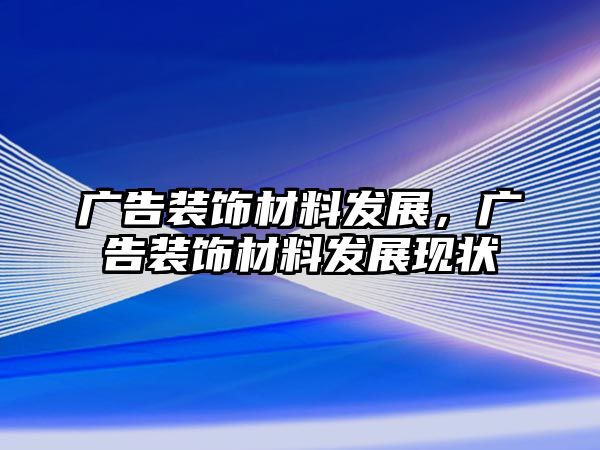 广告装饰材料发展，广告装饰材料发展现状